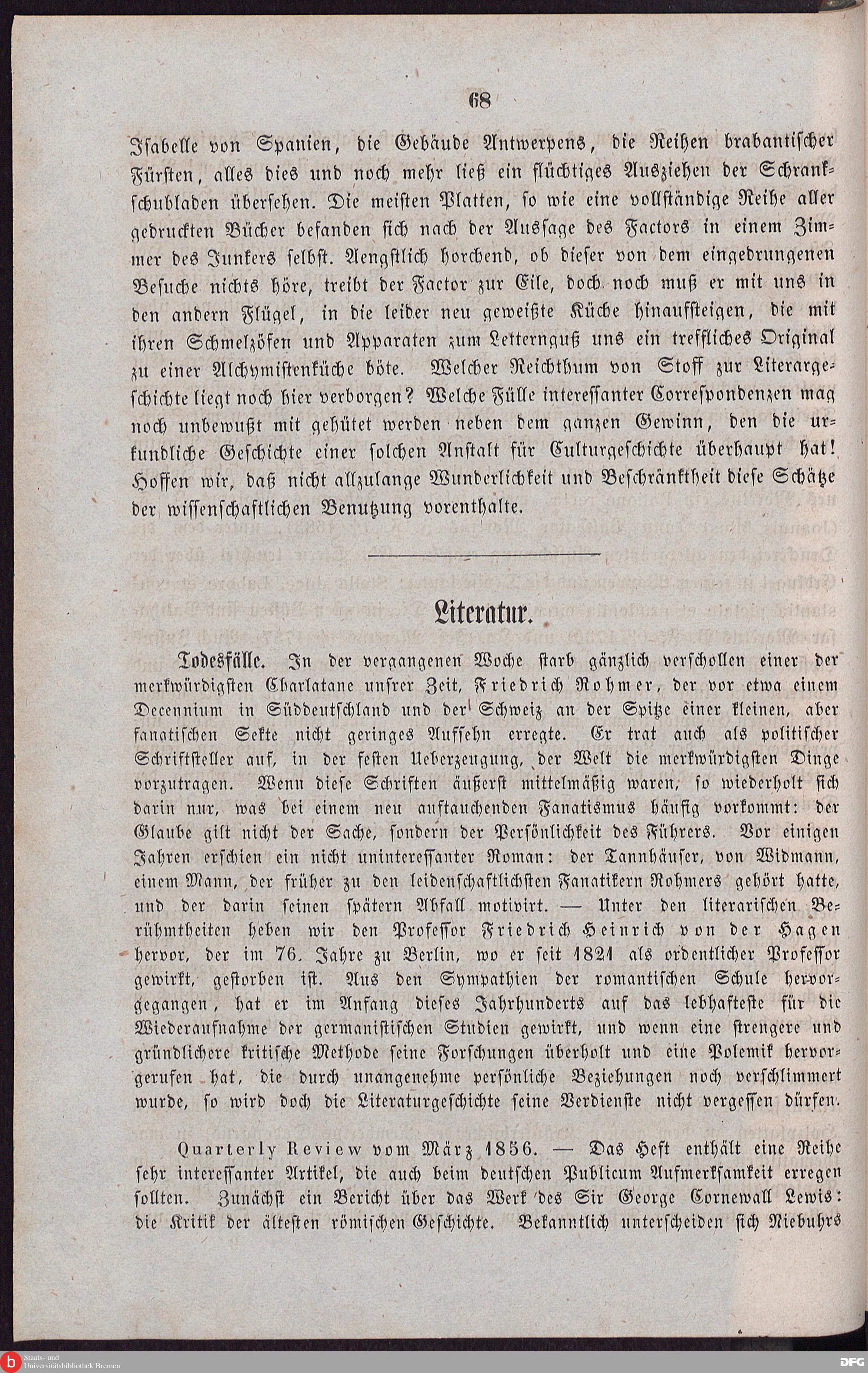 68

Isabelle von Spanien, die Gebäude Antwerpens, die Reihen brabantischer Fürsten, alles dies und noch mehr ließ ein flüchtiges Ausziehen der Schrankschubladen übersehen. Die meisten Platten, so wie eine vollständige Reihe aller gedruckten Bücher befanden sich nach der Aussage des Factors in einem Zimmer des Junkers selbst. Aengstlich horchend, ob dieser von dem eingedrungenen Besuche nichts höre, treibt der Factor zur Eile, doch noch muß er mit uns in den andern Flügel, in die leider neu geweißte Küche hinaufsteigen, die mit ihren Schmelzöfen und Apparaten zum Letternguß uns ein treffliches Original zu einer Alchymistenküche böte. Welcher Reichthum von Stoff zur Literargeschichte liegt noch hier verborgen? Welche Fülle interessanter Correspondenzen mag noch unbewußt mit gehütet werden neben dem ganzen Gewinn, den die urkundliche Geschichte einer solchen Anstalt für Culturgeschichte überhaupt hat! Hoffen wir, daß nicht allzulange Wunderlichkeit und Beschränktheit diese Schätze der wissenschaftlichen Benutzung vorenthalte.

Literatur.

Todesfälle. In der vergangenen Woche starb gänzlich verschollen einer der merkwürdigsten Charlatane unsrer Zeit, Friedrich Rohmer, der vor etwa einem Decennium in Süddeutschland und der Schweiz an der Spitze einer kleinen, aber fanatischen Sekte nicht geringes Aufsehn erregte. Er trat auch als politischer Schriftsteller auf, in der festen Ueberzeugung, der Welt die merkwürdigsten Dinge vorzutragen. Wenn diese Schriften äußerst mittelmäßig waren, so wiederholt sich darin nur, was bei einem neu auftauchenden Fanatismus häufig vorkommt: der Glaube gilt nicht der Sache, sondern der Persönlichkeit des Führers. Vor einigen Jahren erschien ein nicht uninteressanter Roman: der Tannhäuser, von Widmann, einem Mann, der früher zu den leidenschaftlichsten Fanatikern Rohmers gehört hatte, und der darin seinen spätern Abfall motivirt. — Unter den literarischen Berühmtheiten heben wir den Professor Friedrich Heinrich von der Hagen hervor, der im 76. Jahre zu Berlin, wo er seit 1821 als ordentlicher Professor gewirkt, gestorben ist. Aus den Sympathien der romantischen Schule hervorgegangen, hat er im Anfang dieses Jahrhunderts auf das lebhafteste für die Wiederaufnahme der germanistischen Studien gewirkt, und wenn eine strengere und gründlichere kritische Methode seine Forschungen überholt und eine Polemik hervorgerufen hat, die durch unangenehme persönliche Beziehungen noch verschlimmert wurde, so wird doch die Literaturgeschichte seine Verdienste nicht vergessen dürfen.

Quarterly Review vom März 1856. — Das Heft enthält eine Reihe sehr interessanter Artikel, die auch beim deutschen Publicum Aufmerksamkeit erregen sollten. Zunächst ein Bericht über das Werk des Sir George Cornewall Lewis: die Kritik der ältesten römischen Geschichte. Bekanntlich unterscheiden sich Niebuhrs

Staats- und Universitätsbibliothek Bremen
DFG